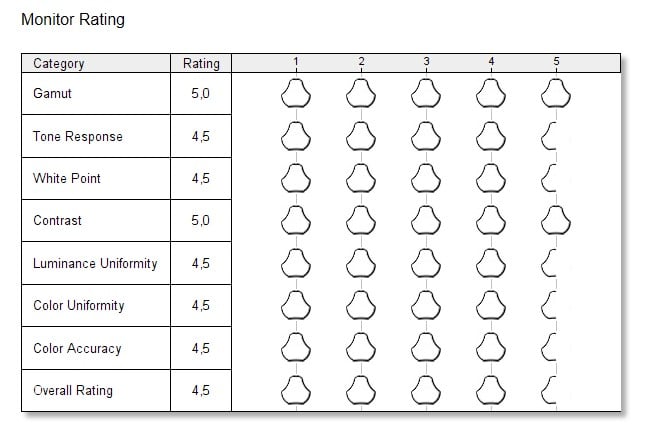 Monitor Rating

| Category | Rating | 1 2 3 4 5 |
|---|---|---|
| Gamut | 5,0 | |
| Tone Response | 4,5 | |
| White Point | 4,5 | |
| Contrast | 5,0 | |
| Luminance Uniformity | 4,5 | |
| Color Uniformity | 4,5 | |
| Color Accuracy | 4,5 | |
| Overall Rating | 4,5 | |